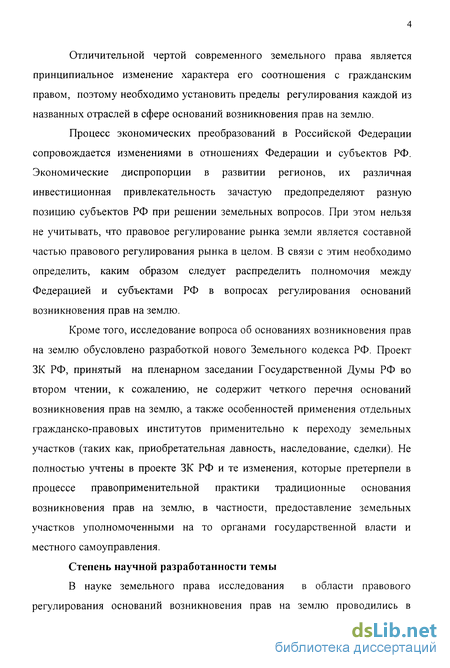 4

Отличительной чертой современного земельного права является принципиальное изменение характера его соотношения с гражданским правом, поэтому необходимо установить пределы регулирования каждой из названных отраслей в сфере оснований возникновения прав на землю.

Процесс экономических преобразований в Российской Федерации сопровождается изменениями в отношениях Федерации и субъектов РФ. Экономические диспропорции в развитии регионов, их различная инвестиционная привлекательность зачастую предопределяют разную позицию субъектов РФ при решении земельных вопросов. При этом нельзя не учитывать, что правовое регулирование рынка земли является составной частью правового регулирования рынка в целом. В связи с этим необходимо определить, каким образом следует распределить полномочия между Федерацией и субъектами РФ в вопросах регулирования оснований возникновения прав на землю.

Кроме того, исследование вопроса об основаниях возникновения прав на землю обусловлено разработкой нового Земельного кодекса РФ. Проект ЗК РФ, принятый на пленарном заседании Государственной Думы РФ во втором чтении, к сожалению, не содержит четкого перечня оснований возникновения прав на землю, а также особенностей применения отдельных гражданско-правовых институтов применительно к переходу земельных участков (таких как, приобретательная давность, наследование, сделки). Не полностью учтены в проекте ЗК РФ и те изменения, которые претерпели в процессе правоприменительной практики традиционные основания возникновения прав на землю, в частности, предоставление земельных участков уполномоченными на то органами государственной власти и местного самоуправления.

Степень научной разработанности темы

В науке земельного права исследования в области правового регулирования оснований возникновения прав на землю проводились в

dsLib.net
библиотека диссертаций